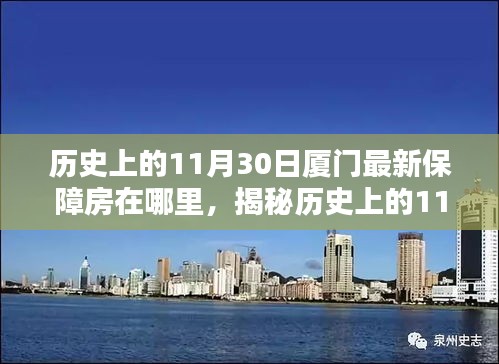 历史上的11月30日厦门最新保障房在哪里，揭秘历史上的11

泉州史志